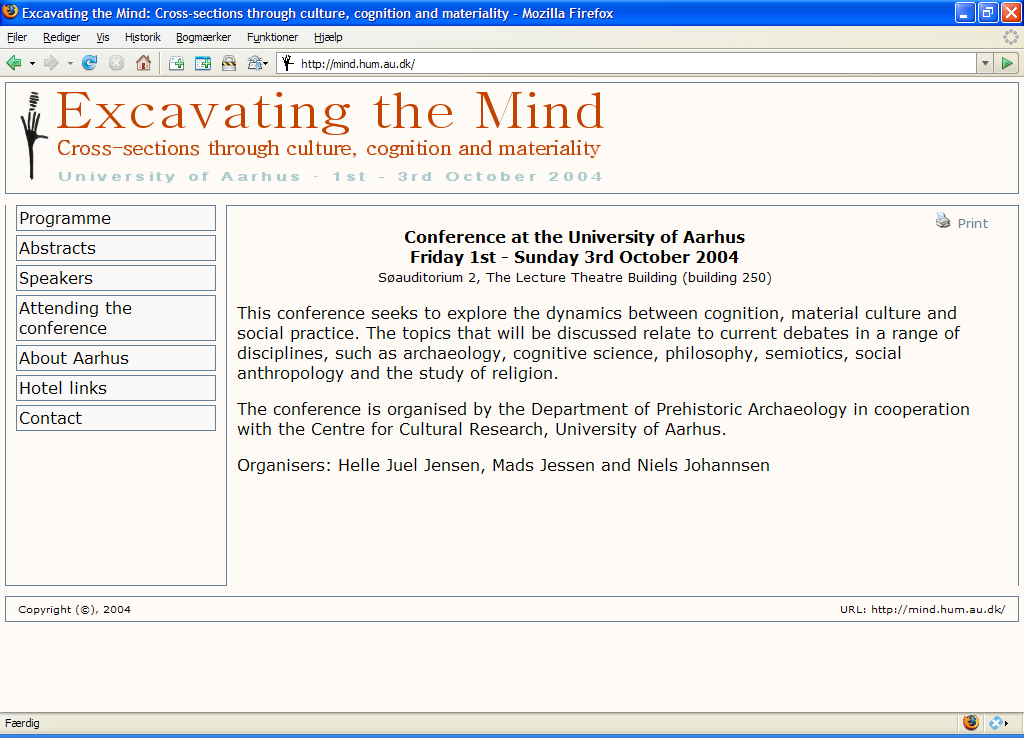 Excavating the Mind: Cross-sections through culture, cognition and materiality - Mozilla Firefox

Filer Rediger Vis Historik Bogmærker Funktioner Hjælp

http://mind.hum.au.dk/

Excavating the Mind
Cross-sections through culture, cognition and materiality
University of Aarhus · 1st - 3rd October 2004

Programme
Abstracts
Speakers
Attending the conference
About Aarhus
Hotel links
Contact

Print

Conference at the University of Aarhus
Friday 1st - Sunday 3rd October 2004
Søauditorium 2, The Lecture Theatre Building (building 250)

This conference seeks to explore the dynamics between cognition, material culture and social practice. The topics that will be discussed relate to current debates in a range of disciplines, such as archaeology, cognitive science, philosophy, semiotics, social anthropology and the study of religion.

The conference is organised by the Department of Prehistoric Archaeology in cooperation with the Centre for Cultural Research, University of Aarhus.

Organisers: Helle Juel Jensen, Mads Jessen and Niels Johannsen

Copyright (©), 2004

URL: http://mind.hum.au.dk/

Færdig